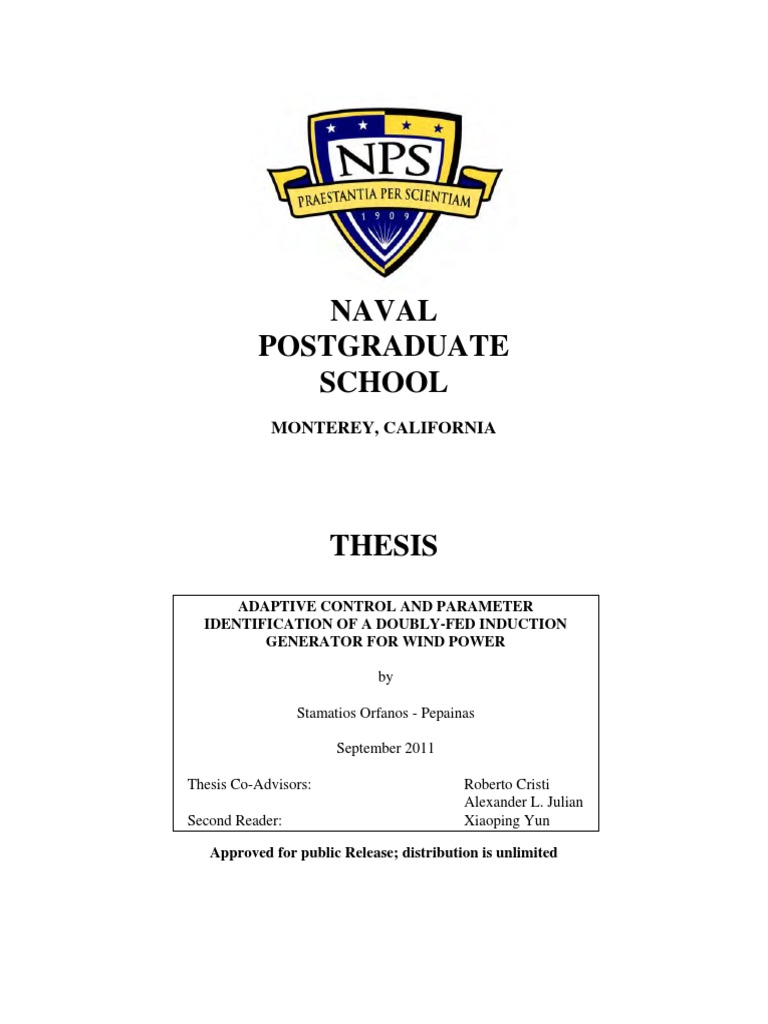 NPS
PRAESTANTIA PER SCIENTIAM
1909

NAVAL
POSTGRADUATE
SCHOOL

MONTEREY, CALIFORNIA

THESIS

ADAPTIVE CONTROL AND PARAMETER IDENTIFICATION OF A DOUBLY-FED INDUCTION GENERATOR FOR WIND POWER

by

Stamatios Orfanos - Pepainas

September 2011

Thesis Co-Advisors: Roberto Cristi
Alexander L. Julian
Second Reader: Xiaoping Yun

Approved for public Release; distribution is unlimited